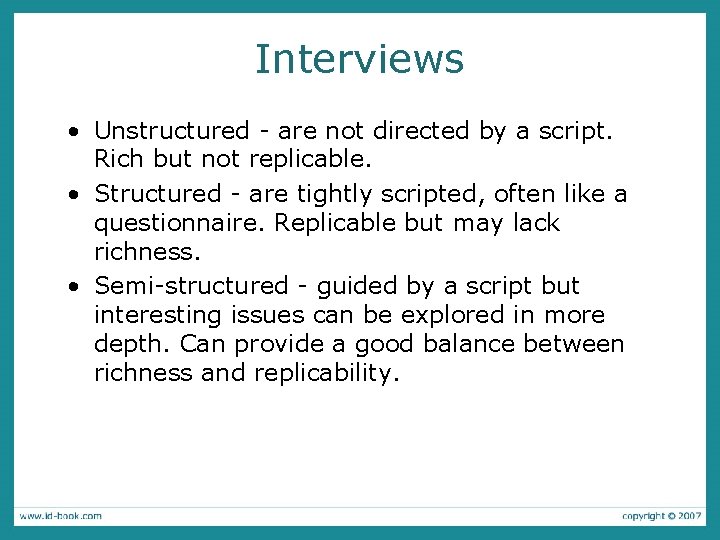 Interviews

• Unstructured - are not directed by a script. Rich but not replicable.

• Structured - are tightly scripted, often like a questionnaire. Replicable but may lack richness.

• Semi-structured - guided by a script but interesting issues can be explored in more depth. Can provide a good balance between richness and replicability.

www.id-book.com

copyright © 2007